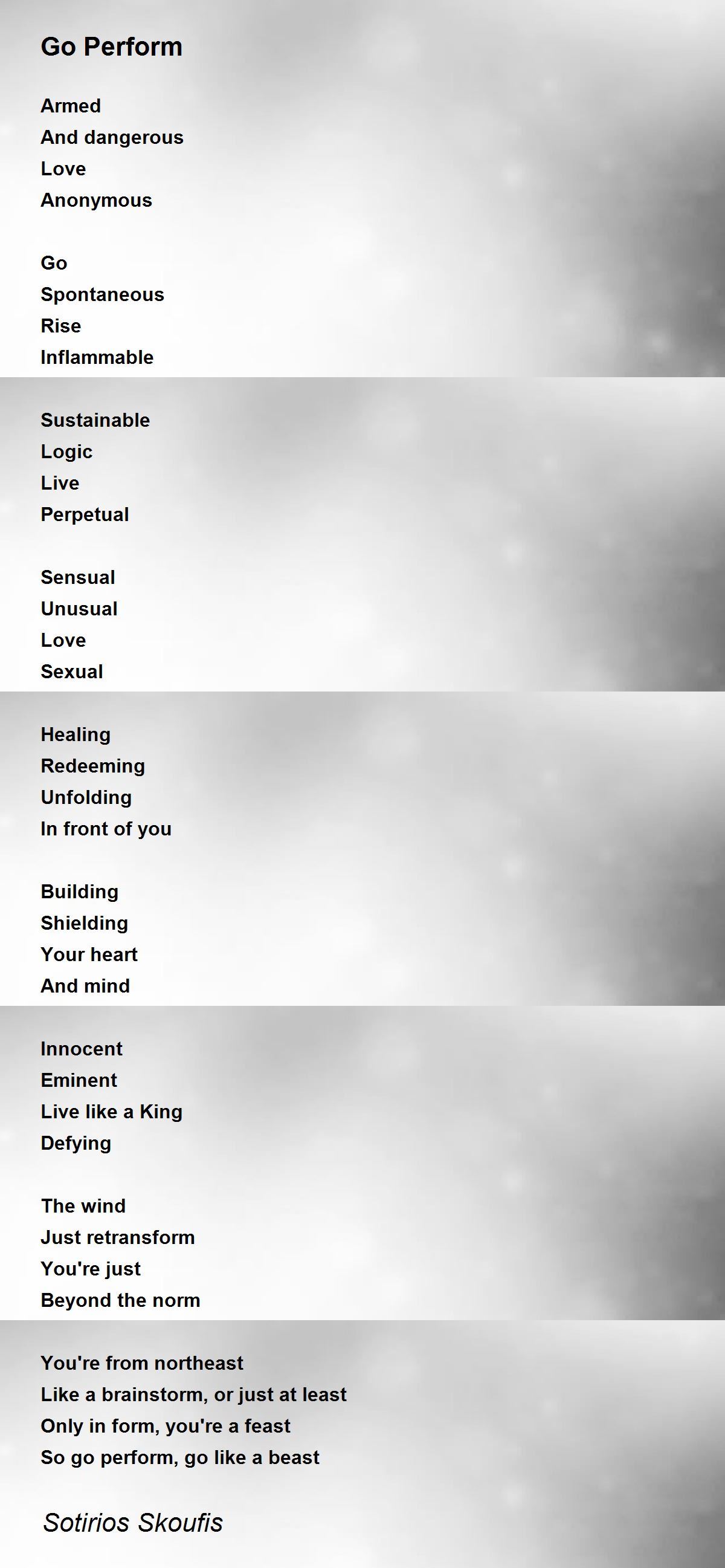 Go Perform

Armed
And dangerous
Love
Anonymous

Go
Spontaneous
Rise
Inflammable

Sustainable
Logic
Live
Perpetual

Sensual
Unusual
Love
Sexual

Healing
Redeeming
Unfolding
In front of you

Building
Shielding
Your heart
And mind

Innocent
Eminent
Live like a King
Defying

The wind
Just retransform
You're just
Beyond the norm

You're from northeast
Like a brainstorm, or just at least
Only in form, you're a feast
So go perform, go like a beast

Sotirios Skoufis